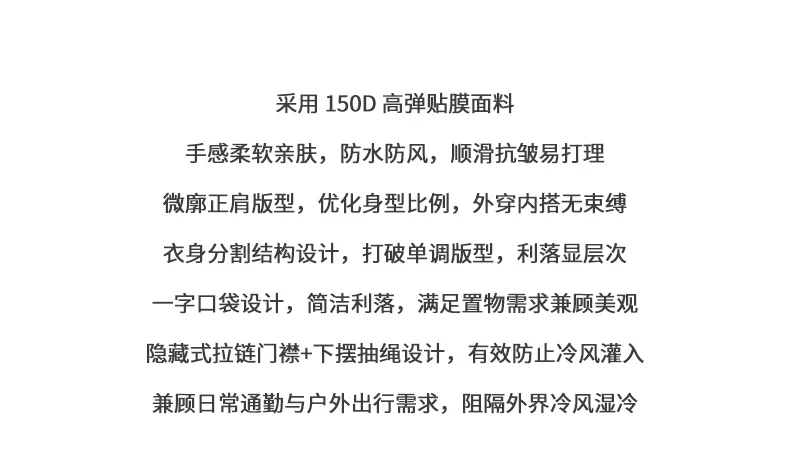 采用 150D 高弹贴膜面料

手感柔软亲肤，防水防风，顺滑抗皱易打理

微廓正肩版型，优化身型比例，外穿内搭无束缚

衣身分割结构设计，打破单调版型，利落显层次

一字口袋设计，简洁利落，满足置物需求兼顾美观

隐藏式拉链门襟+下摆抽绳设计，有效防止冷风灌入

兼顾日常通勤与户外出行需求，阻隔外界冷风湿冷